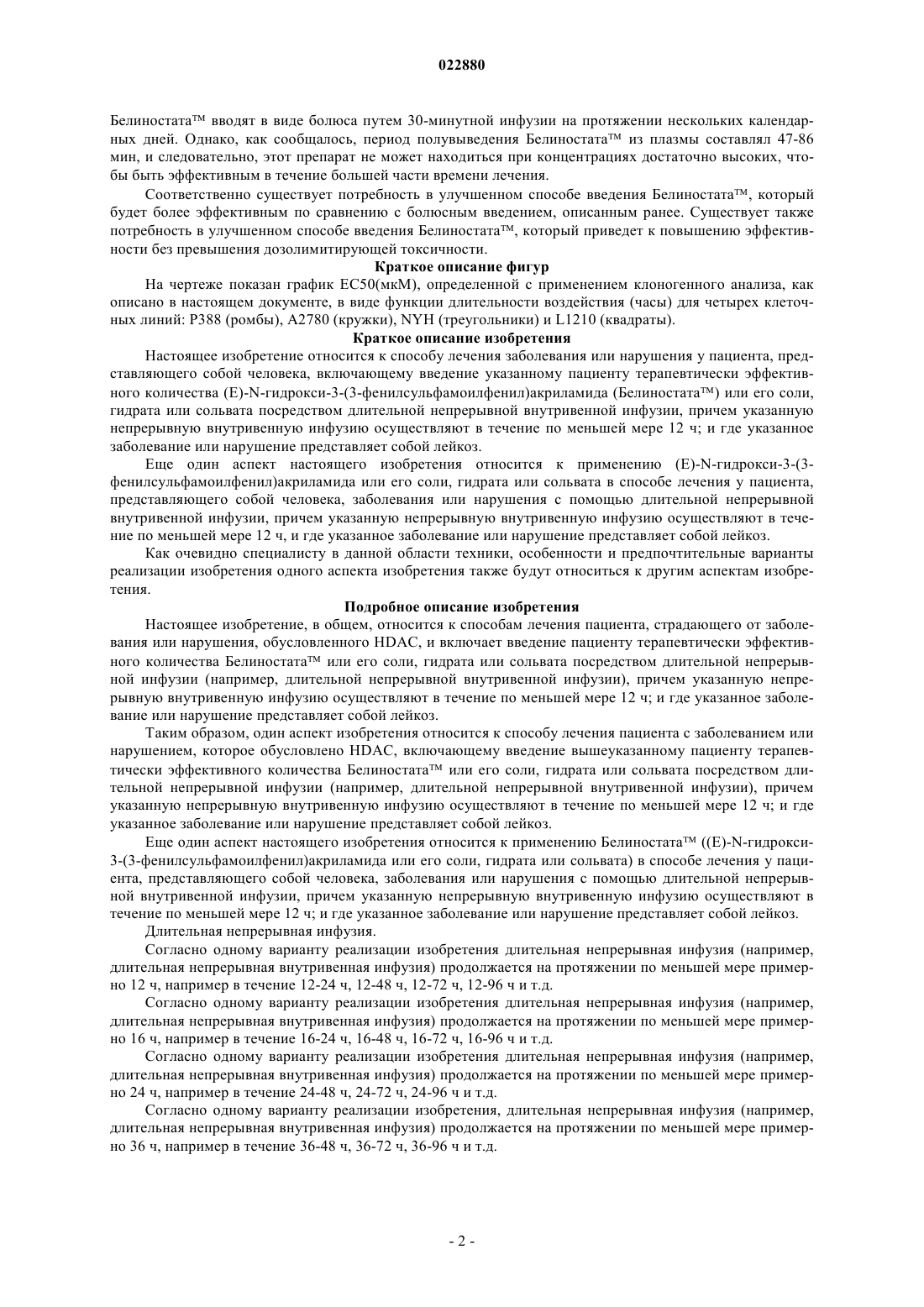 022880

Белиностата™ вводят в виде болюса путем 30-минутной инфузии на протяжении нескольких календарных дней. Однако, как сообщалось, период полувыведения Белиностата™ из плазмы составлял 47-86 мин, и следовательно, этот препарат не может находиться при концентрациях достаточно высоких, чтобы быть эффективным в течение большей части времени лечения.

Соответственно существует потребность в улучшенном способе введения Белиностата™, который будет более эффективным по сравнению с болюсным введением, описанным ранее. Существует также потребность в улучшенном способе введения Белиностата™, который приведет к повышению эффективности без превышения дозолимитирующей токсичности.

Краткое описание фигур

На чертеже показан график EC50(мкМ), определенной с применением клоногенного анализа, как описано в настоящем документе, в виде функции длительности воздействия (часы) для четырех клеточных линий: P388 (ромбы), A2780 (кружки), NYH (треугольники) и L1210 (квадраты).

Краткое описание изобретения

Настоящее изобретение относится к способу лечения заболевания или нарушения у пациента, представляющего собой человека, включающему введение указанному пациенту терапевтически эффективного количества (E)-N-гидрокси-3-(3-фенилсульфамоилфенил)акриламида (Белиностата™) или его соли, гидрата или сольвата посредством длительной непрерывной внутривенной инфузии, причем указанную непрерывную внутривенную инфузию осуществляют в течение по меньшей мере 12 ч; и где указанное заболевание или нарушение представляет собой лейкоз.

Еще один аспект настоящего изобретения относится к применению (E)-N-гидрокси-3-(3-фенилсульфамоилфенил)акриламида или его соли, гидрата или сольвата в способе лечения у пациента, представляющего собой человека, заболевания или нарушения с помощью длительной непрерывной внутривенной инфузии, причем указанную непрерывную внутривенную инфузию осуществляют в течение по меньшей мере 12 ч, и где указанное заболевание или нарушение представляет собой лейкоз.

Как очевидно специалисту в данной области техники, особенности и предпочтительные варианты реализации изобретения одного аспекта изобретения также будут относиться к другим аспектам изобретения.

Подробное описание изобретения

Настоящее изобретение, в общем, относится к способам лечения пациента, страдающего от заболевания или нарушения, обусловленного HDAC, и включает введение пациенту терапевтически эффективного количества Белиностата™ или его соли, гидрата или сольвата посредством длительной непрерывной инфузии (например, длительной непрерывной внутривенной инфузии), причем указанную непрерывную внутривенную инфузию осуществляют в течение по меньшей мере 12 ч; и где указанное заболевание или нарушение представляет собой лейкоз.

Таким образом, один аспект изобретения относится к способу лечения пациента с заболеванием или нарушением, которое обусловлено HDAC, включающему введение вышеуказанному пациенту терапевтически эффективного количества Белиностата™ или его соли, гидрата или сольвата посредством длительной непрерывной инфузии (например, длительной непрерывной внутривенной инфузии), причем указанную непрерывную внутривенную инфузию осуществляют в течение по меньшей мере 12 ч; и где указанное заболевание или нарушение представляет собой лейкоз.

Еще один аспект настоящего изобретения относится к применению Белиностата™ ((E)-N-гидрокси-3-(3-фенилсульфамоилфенил)акриламида или его соли, гидрата или сольвата) в способе лечения у пациента, представляющего собой человека, заболевания или нарушения с помощью длительной непрерывной внутривенной инфузии, причем указанную непрерывную внутривенную инфузию осуществляют в течение по меньшей мере 12 ч; и где указанное заболевание или нарушение представляет собой лейкоз.

Длительная непрерывная инфузия.

Согласно одному варианту реализации изобретения длительная непрерывная инфузия (например, длительная непрерывная внутривенная инфузия) продолжается на протяжении по меньшей мере примерно 12 ч, например в течение 12-24 ч, 12-48 ч, 12-72 ч, 12-96 ч и т.д.

Согласно одному варианту реализации изобретения длительная непрерывная инфузия (например, длительная непрерывная внутривенная инфузия) продолжается на протяжении по меньшей мере примерно 16 ч, например в течение 16-24 ч, 16-48 ч, 16-72 ч, 16-96 ч и т.д.

Согласно одному варианту реализации изобретения длительная непрерывная инфузия (например, длительная непрерывная внутривенная инфузия) продолжается на протяжении по меньшей мере примерно 24 ч, например в течение 24-48 ч, 24-72 ч, 24-96 ч и т.д.

Согласно одному варианту реализации изобретения, длительная непрерывная инфузия (например, длительная непрерывная внутривенная инфузия) продолжается на протяжении по меньшей мере примерно 36 ч, например в течение 36-48 ч, 36-72 ч, 36-96 ч и т.д.

- 2 -